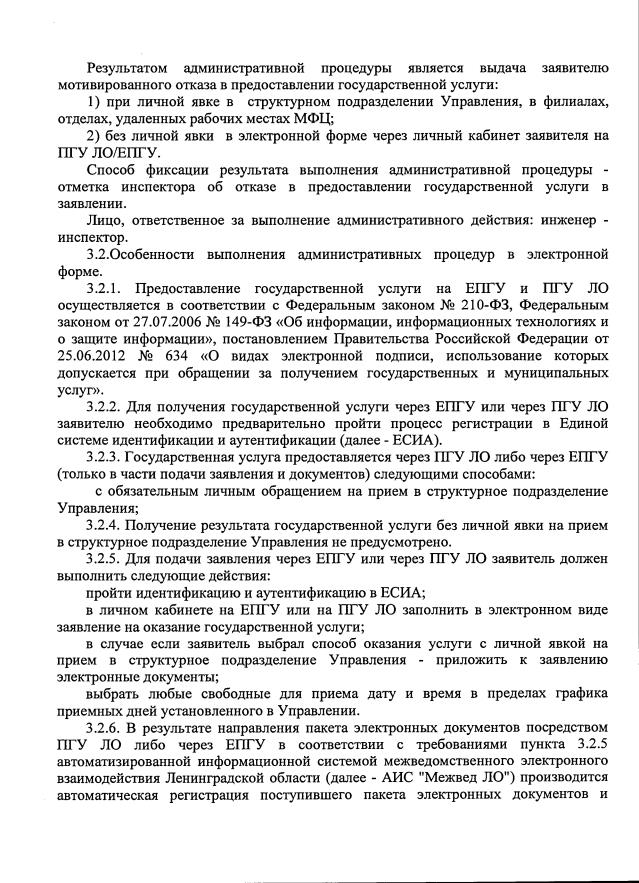 Результатом административной процедуры является выдача заявителю мотивированного отказа в предоставлении государственной услуги:

1) при личной явке в структурном подразделении Управления, в филиалах, отделах, удаленных рабочих местах МФЦ;

2) без личной явки в электронной форме через личный кабинет заявителя на ПГУ ЛО/ЕПГУ.

Способ фиксации результата выполнения административной процедуры - отметка инспектора об отказе в предоставлении государственной услуги в заявлении.

Лицо, ответственное за выполнение административного действия: инженер - инспектор.

3.2.Особенности выполнения административных процедур в электронной форме.

3.2.1. Предоставление государственной услуги на ЕПГУ и ПГУ ЛО осуществляется в соответствии с Федеральным законом № 210-ФЗ, Федеральным законом от 27.07.2006 № 149-ФЗ «Об информации, информационных технологиях и о защите информации», постановлением Правительства Российской Федерации от 25.06.2012 № 634 «О видах электронной подписи, использование которых допускается при обращении за получением государственных и муниципальных услуг».

3.2.2. Для получения государственной услуги через ЕПГУ или через ПГУ ЛО заявителю необходимо предварительно пройти процесс регистрации в Единой системе идентификации и аутентификации (далее - ЕСИА).

3.2.3. Государственная услуга предоставляется через ПГУ ЛО либо через ЕПГУ (только в части подачи заявления и документов) следующими способами:

с обязательным личным обращением на прием в структурное подразделение Управления;

3.2.4. Получение результата государственной услуги без личной явки на прием в структурное подразделение Управления не предусмотрено.

3.2.5. Для подачи заявления через ЕПГУ или через ПГУ ЛО заявитель должен выполнить следующие действия:

пройти идентификацию и аутентификацию в ЕСИА;

в личном кабинете на ЕПГУ или на ПГУ ЛО заполнить в электронном виде заявление на оказание государственной услуги;

в случае если заявитель выбрал способ оказания услуги с личной явкой на прием в структурное подразделение Управления - приложить к заявлению электронные документы;

выбрать любые свободные для приема дату и время в пределах графика приемных дней установленного в Управлении.

3.2.6. В результате направления пакета электронных документов посредством ПГУ ЛО либо через ЕПГУ в соответствии с требованиями пункта 3.2.5 автоматизированной информационной системой межведомственного электронного взаимодействия Ленинградской области (далее - АИС "Межвед ЛО") производится автоматическая регистрация поступившего пакета электронных документов и